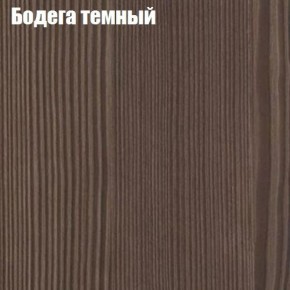 Бодега темный